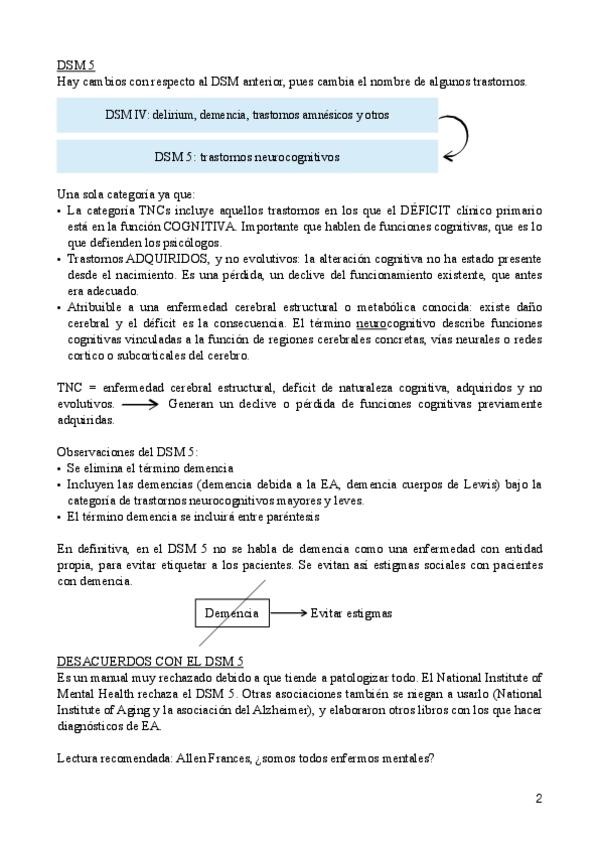 DSM 5
Hay cambios con respecto al DSM anterior, pues cambia el nombre de algunos trastornos.

DSM IV: delirium, demencia, trastornos amnésicos y otros

DSM 5: trastornos neurocognitivos

Una sola categoría ya que:
• La categoría TNCs incluye aquellos trastornos en los que el DÉFICIT clínico primario está en la función COGNITIVA. Importante que hablen de funciones cognitivas, que es lo que defienden los psicólogos.
• Trastornos ADQUIRIDOS, y no evolutivos: la alteración cognitiva no ha estado presente desde el nacimiento. Es una pérdida, un declive del funcionamiento existente, que antes era adecuado.
• Atribuible a una enfermedad cerebral estructural o metabólica conocida: existe daño cerebral y el déficit es la consecuencia. El término neurocognitivo describe funciones cognitivas vinculadas a la función de regiones cerebrales concretas, vías neurales o redes cortico o subcorticales del cerebro.

TNC = enfermedad cerebral estructural, deficit de naturaleza cognitiva, adquiridos y no evolutivos. ⟶ Generan un declive o pérdida de funciones cognitivas previamente adquiridas.

Observaciones del DSM 5:
• Se elimina el término demencia
• Incluyen las demencias (demencia debida a la EA, demencia cuerpos de Lewis) bajo la categoría de trastornos neurocognitivos mayores y leves.
• El término demencia se incluirá entre paréntesis

En definitiva, en el DSM 5 no se habla de demencia como una enfermedad con entidad propia, para evitar etiquetar a los pacientes. Se evitan así estigmas sociales con pacientes con demencia.

Demencia ⟶ Evitar estigmas

DESACUERDOS CON EL DSM 5
Es un manual muy rechazado debido a que tiende a patologizar todo. El National Institute of Mental Health rechaza el DSM 5. Otras asociaciones también se niegan a usarlo (National Institute of Aging y la asociación del Alzheimer), y elaboraron otros libros con los que hacer diagnósticos de EA.

Lectura recomendada: Allen Frances, ¿somos todos enfermos mentales?

2